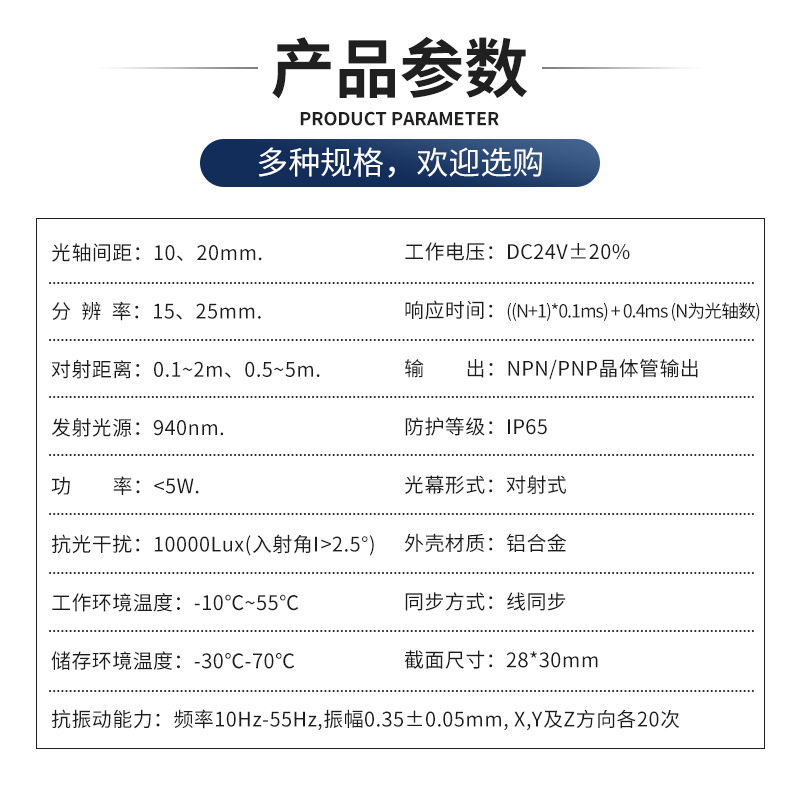 产品参数
PRODUCT PARAMETER
多种规格，欢迎选购

| | |
|---|---|
| 光轴间距：10、20mm. | 工作电压：DC24V±20% |
| 分 辨 率：15、25mm. | 响应时间：((N+1)*0.1ms) + 0.4ms (N为光轴数) |
| 对射距离：0.1~2m、0.5~5m. | 输 出：NPN/PNP晶体管输出 |
| 发射光源：940nm. | 防护等级：IP65 |
| 功 率：<5W. | 光幕形式：对射式 |
| 抗光干扰：10000Lux(入射角I>2.5°) | 外壳材质：铝合金 |
| 工作环境温度：-10°C~55°C | 同步方式：线同步 |
| 储存环境温度：-30°C-70°C | 截面尺寸：28*30mm |

抗振动能力：频率10Hz-55Hz,振幅0.35±0.05mm, X,Y及Z方向各20次